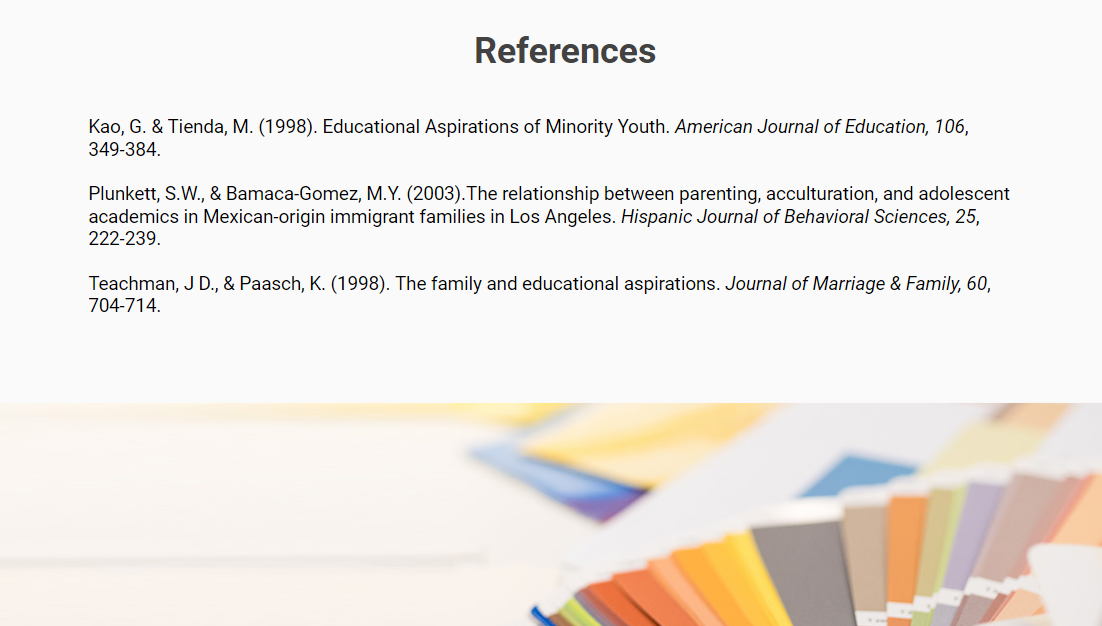 References

Kao, G. & Tienda, M. (1998). Educational Aspirations of Minority Youth. American Journal of Education, 106, 349-384.

Plunkett, S.W., & Bamaca-Gomez, M.Y. (2003).The relationship between parenting, acculturation, and adolescent academics in Mexican-origin immigrant families in Los Angeles. Hispanic Journal of Behavioral Sciences, 25, 222-239.

Teachman, J D., & Paasch, K. (1998). The family and educational aspirations. Journal of Marriage & Family, 60, 704-714.